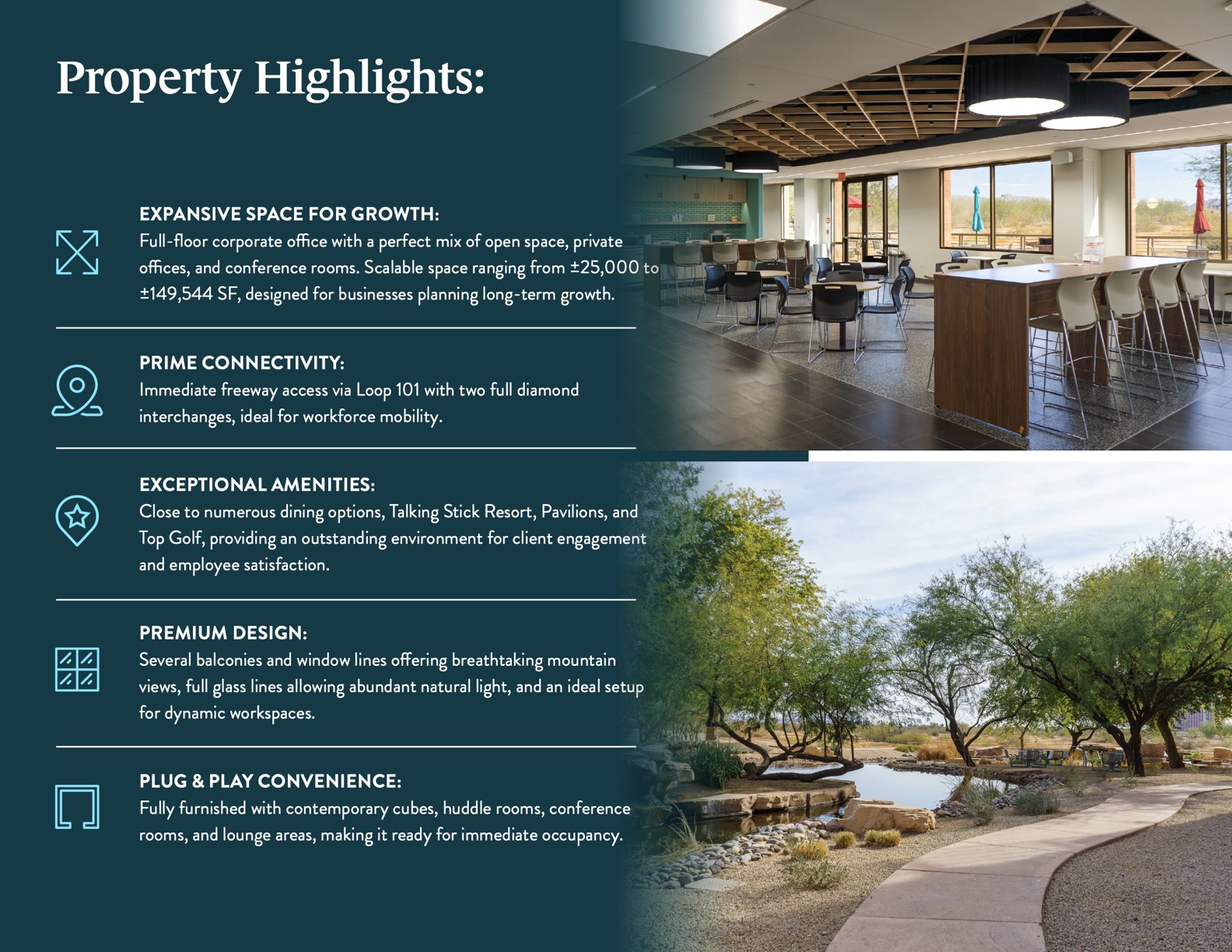 Property Highlights:

EXPANSIVE SPACE FOR GROWTH:
Full-floor corporate office with a perfect mix of open space, private offices, and conference rooms. Scalable space ranging from ±25,000 to ±149,544 SF, designed for businesses planning long-term growth.

PRIME CONNECTIVITY:
Immediate freeway access via Loop 101 with two full diamond interchanges, ideal for workforce mobility.

EXCEPTIONAL AMENITIES:
Close to numerous dining options, Talking Stick Resort, Pavilions, and Top Golf, providing an outstanding environment for client engagement and employee satisfaction.

PREMIUM DESIGN:
Several balconies and window lines offering breathtaking mountain views, full glass lines allowing abundant natural light, and an ideal setup for dynamic workspaces.

PLUG & PLAY CONVENIENCE:
Fully furnished with contemporary cubes, huddle rooms, conference rooms, and lounge areas, making it ready for immediate occupancy.